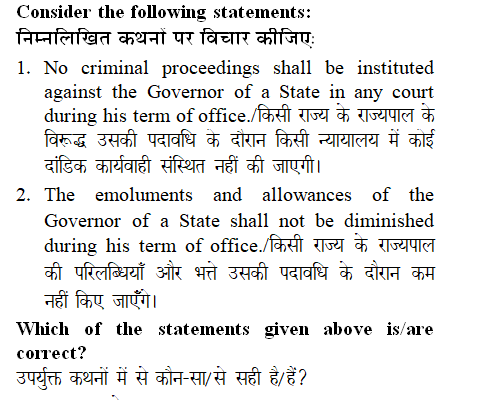 Consider the following statements:
निम्नलिखित कथनों पर विचार कीजिए:

1. No criminal proceedings shall be instituted against the Governor of a State in any court during his term of office./किसी राज्य के राज्यपाल के विरूद्ध उसकी पदावधि के दौरान किसी न्यायालय में कोई दांडिक कार्यवाही संस्थित नहीं की जाएगी।

2. The emoluments and allowances of the Governor of a State shall not be diminished during his term of office./किसी राज्य के राज्यपाल की परिलब्धियाँ और भत्ते उसकी पदावधि के दौरान कम नहीं किए जाएँगे।

Which of the statements given above is/are correct?
उपर्युक्त कथनों में से कौन-सा/से सही है/हैं?